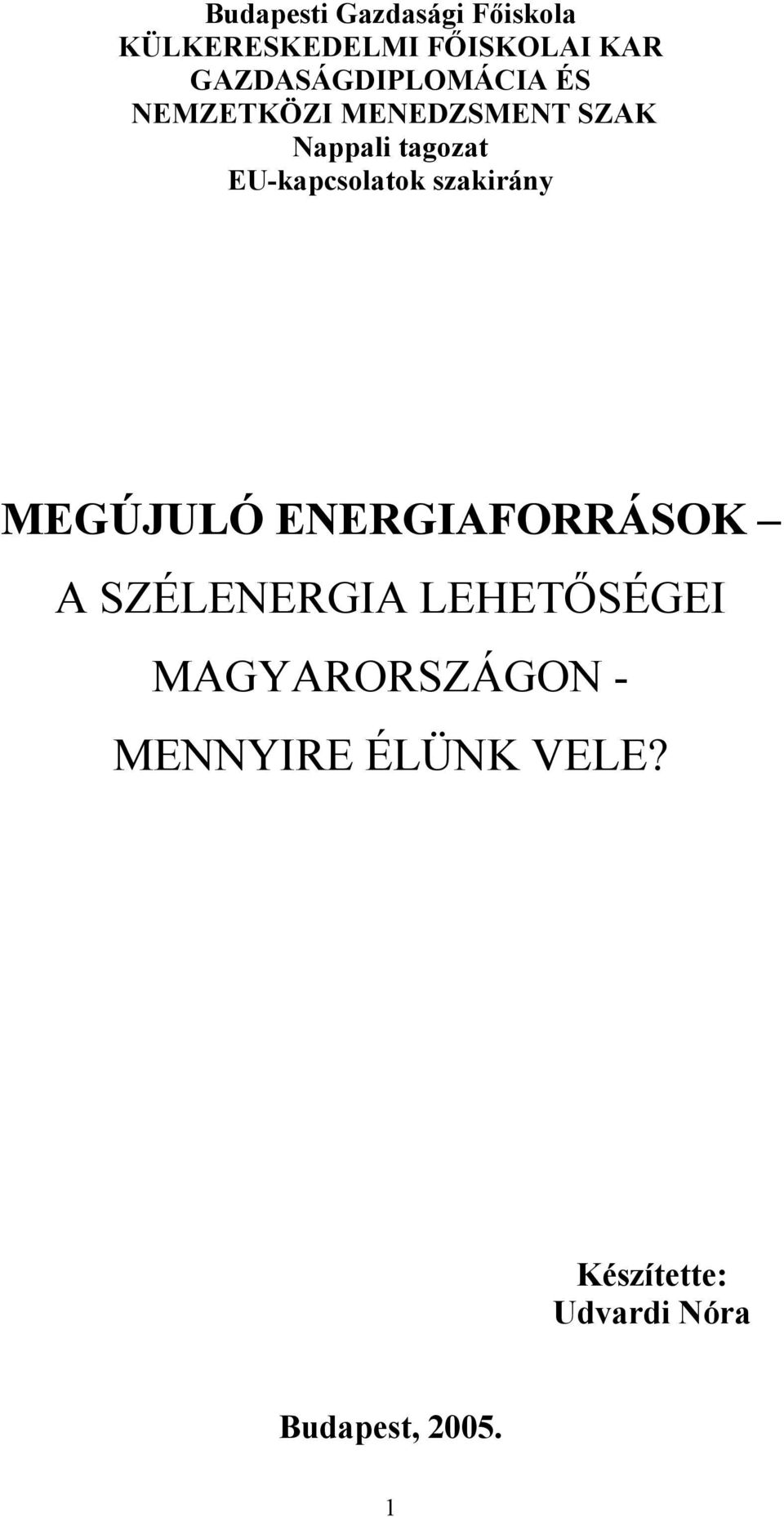 Budapesti Gazdasági Főiskola
KÜLKERESKEDELMI FŐISKOLAI KAR
GAZDASÁGDIPLOMÁCIA ÉS
NEMZETKÖZI MENEDZSMENT SZAK
Nappali tagozat
EU-kapcsolatok szakirány

MEGÚJULÓ ENERGIAFORRÁSOK –
A SZÉLENERGIA LEHETŐSÉGEI
MAGYARORSZÁGON -
MENNYIRE ÉLÜNK VELE?

Készítette:
Udvardi Nóra

Budapest, 2005.

1